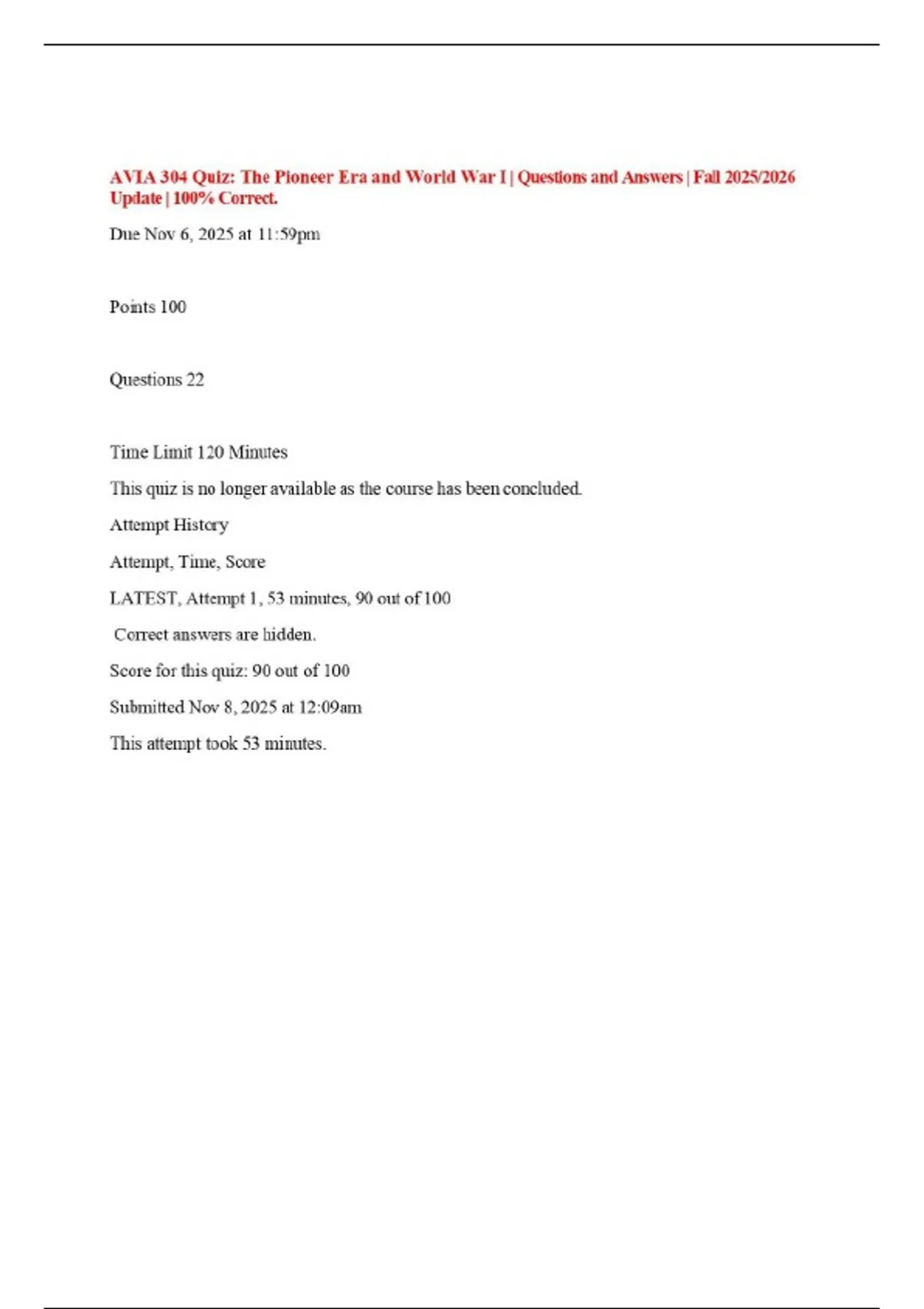 AVIA 304 Quiz: The Pioneer Era and World War I | Questions and Answers | Fall 2025/2026 Update | 100% Correct.

Due Nov 6, 2025 at 11:59pm

Points 100

Questions 22

Time Limit 120 Minutes

This quiz is no longer available as the course has been concluded.

Attempt History

Attempt, Time, Score

LATEST, Attempt 1, 53 minutes, 90 out of 100

Correct answers are hidden.

Score for this quiz: 90 out of 100

Submitted Nov 8, 2025 at 12:09am

This attempt took 53 minutes.